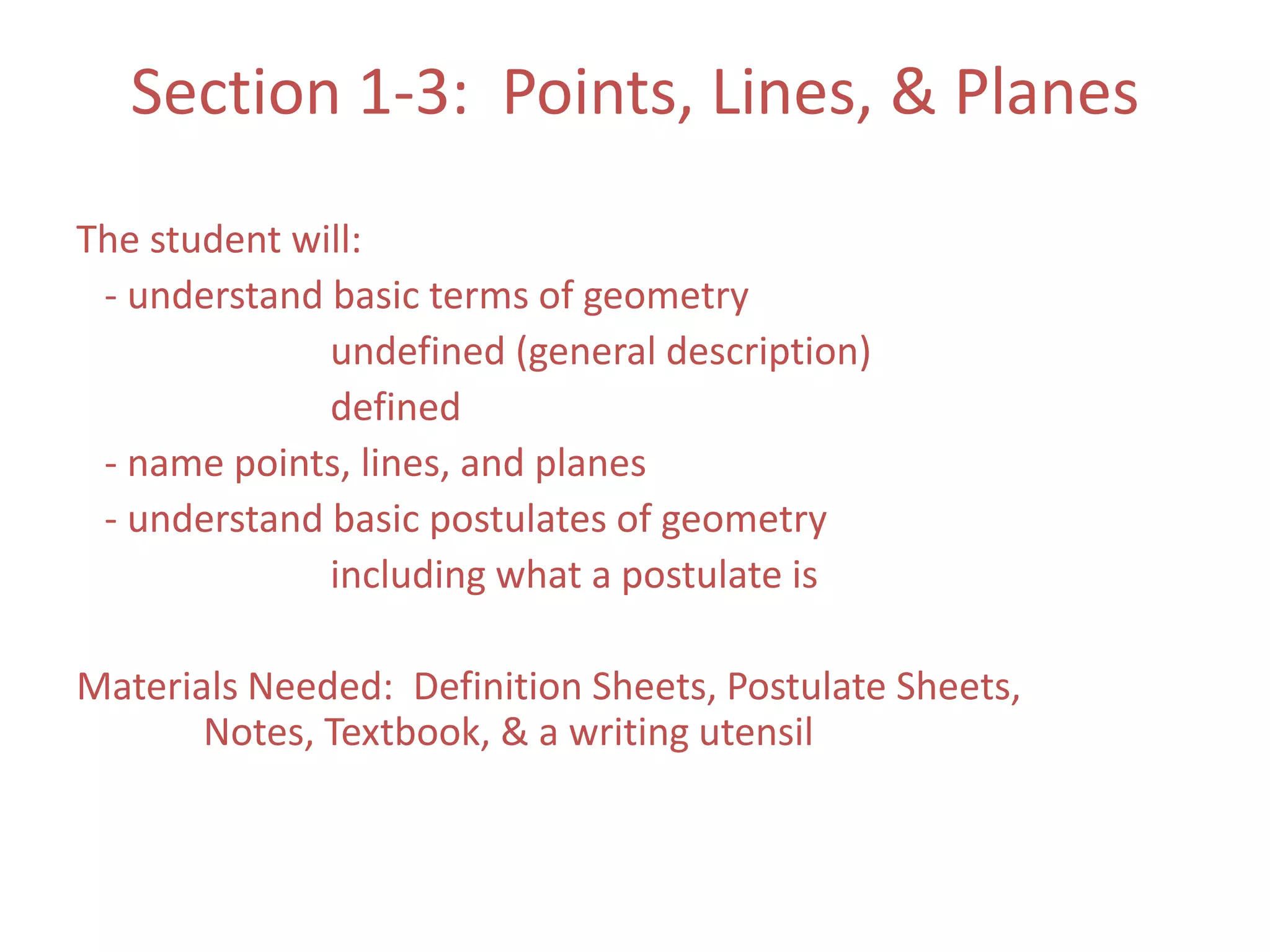 Section 1-3: Points, Lines, & Planes

The student will:
- understand basic terms of geometry
undefined (general description)
defined
- name points, lines, and planes
- understand basic postulates of geometry
including what a postulate is

Materials Needed: Definition Sheets, Postulate Sheets, Notes, Textbook, & a writing utensil